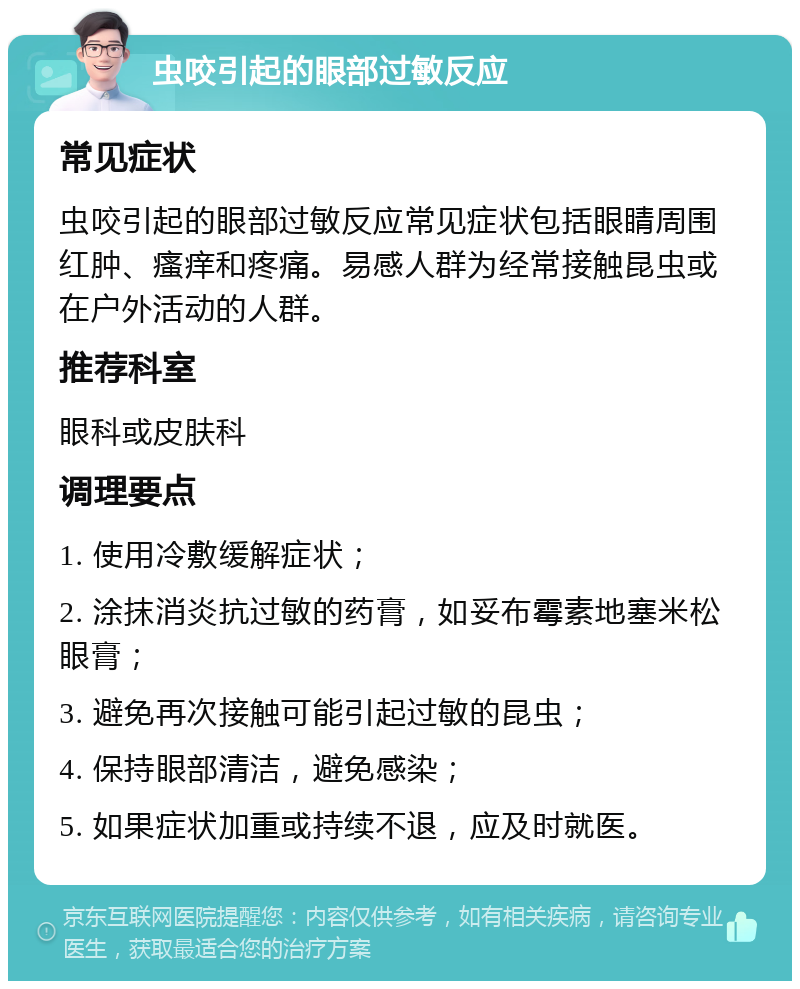 虫咬引起的眼部过敏反应

常见症状

虫咬引起的眼部过敏反应常见症状包括眼睛周围红肿、瘙痒和疼痛。易感人群为经常接触昆虫或在户外活动的人群。

推荐科室

眼科或皮肤科

调理要点

1. 使用冷敷缓解症状；

2. 涂抹消炎抗过敏的药膏，如妥布霉素地塞米松眼膏；

3. 避免再次接触可能引起过敏的昆虫；

4. 保持眼部清洁，避免感染；

5. 如果症状加重或持续不退，应及时就医。

京东互联网医院提醒您：内容仅供参考，如有相关疾病，请咨询专业医生，获取最适合您的治疗方案